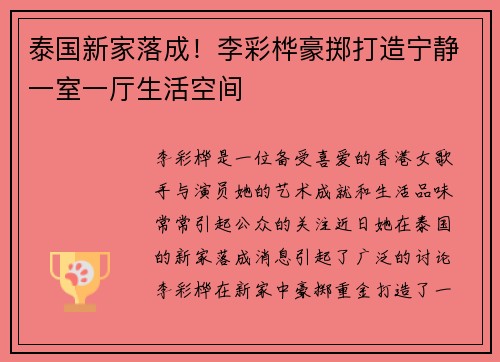 泰国新家落成！李彩桦豪掷打造宁静一室一厅生活空间

李彩桦是一位备受喜爱的香港女歌手与演员她的艺术成就和生活品味常常引起公众的关注近日她在泰国的新家落成消息引起了广泛的讨论李彩桦在新家中豪掷重金打造了一